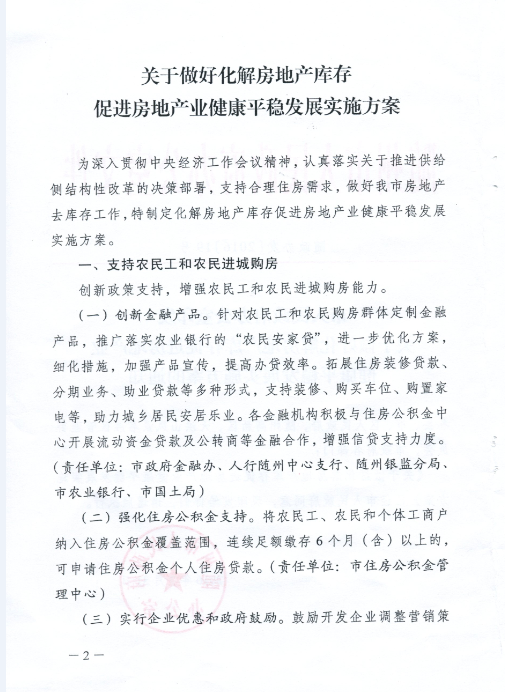 关于做好化解房地产库存
促进房地产业健康平稳发展实施方案

为深入贯彻中央经济工作会议精神，认真落实关于推进供给侧结构性改革的决策部署，支持合理住房需求，做好我市房地产去库存工作，特制定化解房地产库存促进房地产业健康平稳发展实施方案。

一、支持农民工和农民进城购房

创新政策支持，增强农民工和农民进城购房能力。

（一）创新金融产品。针对农民工和农民购房群体定制金融产品，推广落实农业银行的“农民安家贷”，进一步优化方案，细化措施，加强产品宣传，提高办贷效率。拓展住房装修贷款、分期业务、助业贷款等多种形式，支持装修、购买车位、购置家电等，助力城乡居民安居乐业。各金融机构积极与住房公积金中心开展流动资金贷款及公转商等金融合作，增强信贷支持力度。（责任单位：市政府金融办、人行随州中心支行、随州银监分局、市农业银行、市国土局）

（二）强化住房公积金支持。将农民工、农民和个体工商户纳入住房公积金覆盖范围，连续足额缴存6个月（含）以上的，可申请住房公积金个人住房贷款。（责任单位：市住房公积金管理中心）

（三）实行企业优惠和政府鼓励。鼓励开发企业调整营销策

—2—